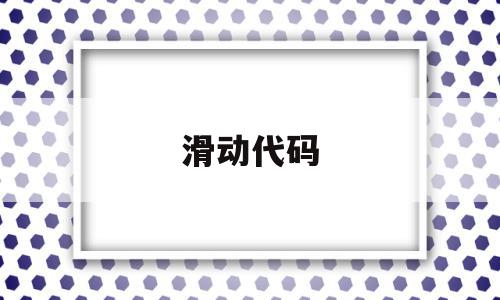 滑动代码